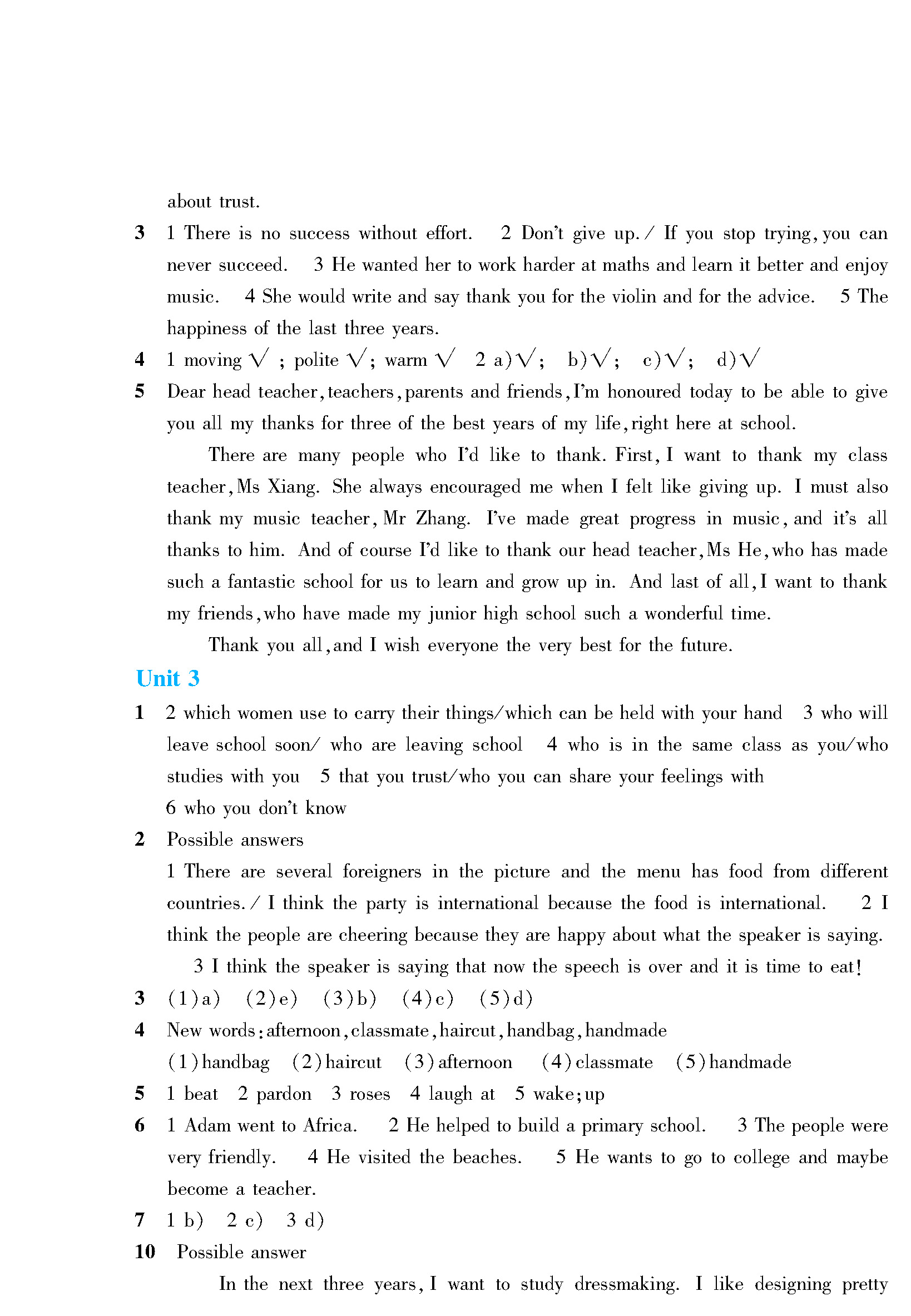 about trust.

3 1 There is no success without effort. 2 Don't give up. / If you stop trying, you can never succeed. 3 He wanted her to work harder at maths and learn it better and enjoy music. 4 She would write and say thank you for the violin and for the advice. 5 The happiness of the last three years.

4 1 moving √ ; polite √; warm √ 2 a)√; b)√; c)√; d)√

5 Dear head teacher, teachers, parents and friends, I'm honoured today to be able to give you all my thanks for three of the best years of my life, right here at school.

There are many people who I'd like to thank. First, I want to thank my class teacher, Ms Xiang. She always encouraged me when I felt like giving up. I must also thank my music teacher, Mr Zhang. I've made great progress in music, and it's all thanks to him. And of course I'd like to thank our head teacher, Ms He, who has made such a fantastic school for us to learn and grow up in. And last of all, I want to thank my friends, who have made my junior high school such a wonderful time.

Thank you all, and I wish everyone the very best for the future.

Unit 3

1 2 which women use to carry their things/which can be held with your hand 3 who will leave school soon/ who are leaving school 4 who is in the same class as you/who studies with you 5 that you trust/who you can share your feelings with
6 who you don't know

2 Possible answers
1 There are several foreigners in the picture and the menu has food from different countries. / I think the party is international because the food is international. 2 I think the people are cheering because they are happy about what the speaker is saying. 3 I think the speaker is saying that now the speech is over and it is time to eat!

3 (1)a) (2)e) (3)b) (4)c) (5)d)

4 New words: afternoon, classmate, haircut, handbag, handmade
(1)handbag (2)haircut (3)afternoon (4)classmate (5)handmade

5 1 beat 2 pardon 3 roses 4 laugh at 5 wake; up

6 1 Adam went to Africa. 2 He helped to build a primary school. 3 The people were very friendly. 4 He visited the beaches. 5 He wants to go to college and maybe become a teacher.

7 1 b) 2 c) 3 d)

10 Possible answer

In the next three years, I want to study dressmaking. I like designing pretty